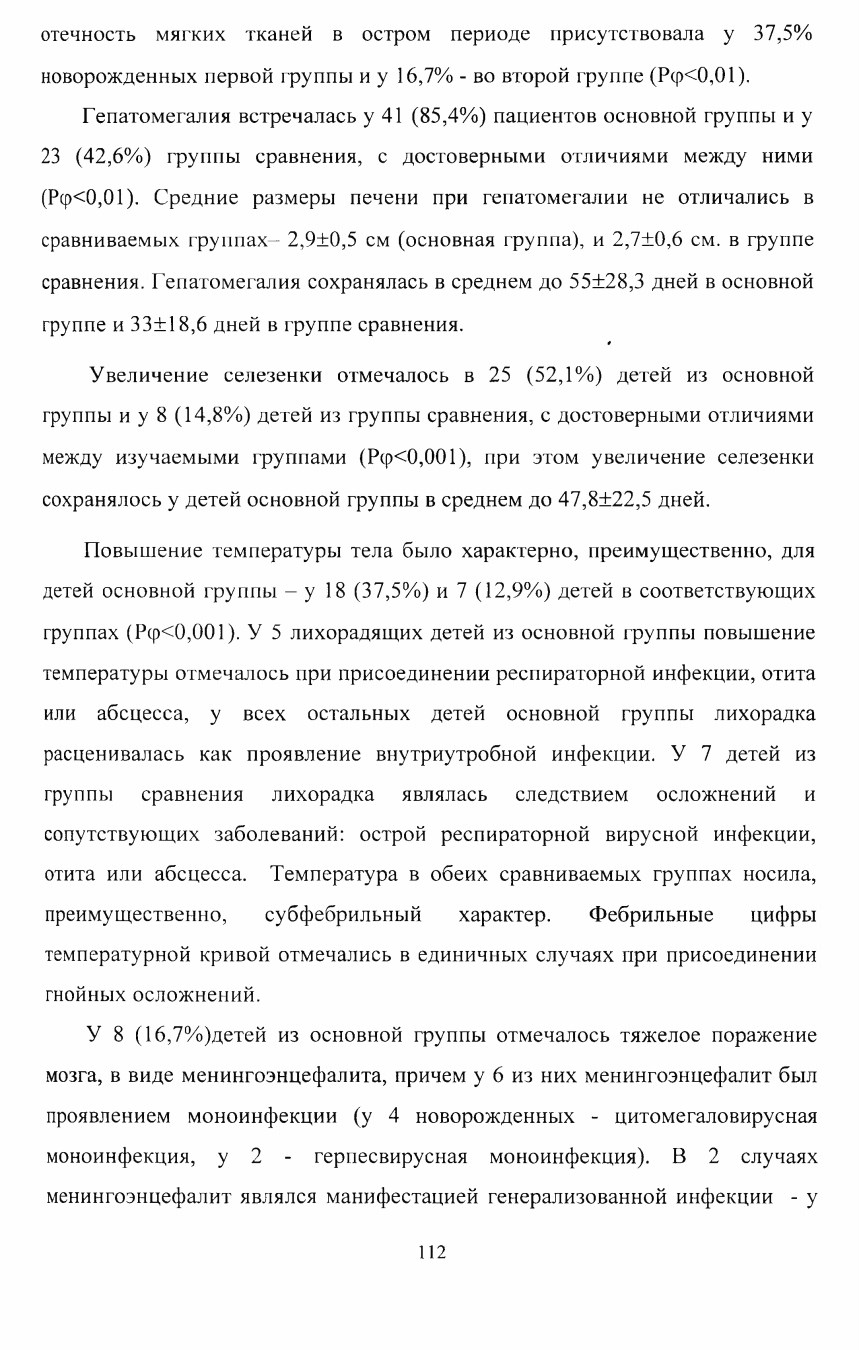 отечность мягких тканей в остром периоде присутствовала у 37,5% новорожденных первой группы и у 16,7% - во второй группе (Рφ<0,01).

Гепатомегалия встречалась у 41 (85,4%) пациентов основной группы и у 23 (42,6%) группы сравнения, с достоверными отличиями между ними (Рφ<0,01). Средние размеры печени при гепатомегалии не отличались в сравниваемых группах– 2,9±0,5 см (основная группа), и 2,7±0,6 см. в группе сравнения. Гепатомегалия сохранялась в среднем до 55±28,3 дней в основной группе и 33±18,6 дней в группе сравнения.

Увеличение селезенки отмечалось в 25 (52,1%) детей из основной группы и у 8 (14,8%) детей из группы сравнения, с достоверными отличиями между изучаемыми группами (Рφ<0,001), при этом увеличение селезенки сохранялось у детей основной группы в среднем до 47,8±22,5 дней.

Повышение температуры тела было характерно, преимущественно, для детей основной группы – у 18 (37,5%) и 7 (12,9%) детей в соответствующих группах (Рφ<0,001). У 5 лихорадящих детей из основной группы повышение температуры отмечалось при присоединении респираторной инфекции, отита или абсцесса, у всех остальных детей основной группы лихорадка расценивалась как проявление внутриутробной инфекции. У 7 детей из группы сравнения лихорадка являлась следствием осложнений и сопутствующих заболеваний: острой респираторной вирусной инфекции, отита или абсцесса. Температура в обеих сравниваемых группах носила, преимущественно, субфебрильный характер. Фебрильные цифры температурной кривой отмечались в единичных случаях при присоединении гнойных осложнений.

У 8 (16,7%)детей из основной группы отмечалось тяжелое поражение мозга, в виде менингоэнцефалита, причем у 6 из них менингоэнцефалит был проявлением моноинфекции (у 4 новорожденных - цитомегаловирусная моноинфекция, у 2 - герпесвирусная моноинфекция). В 2 случаях менингоэнцефалит являлся манифестацией генерализованной инфекции - у

112